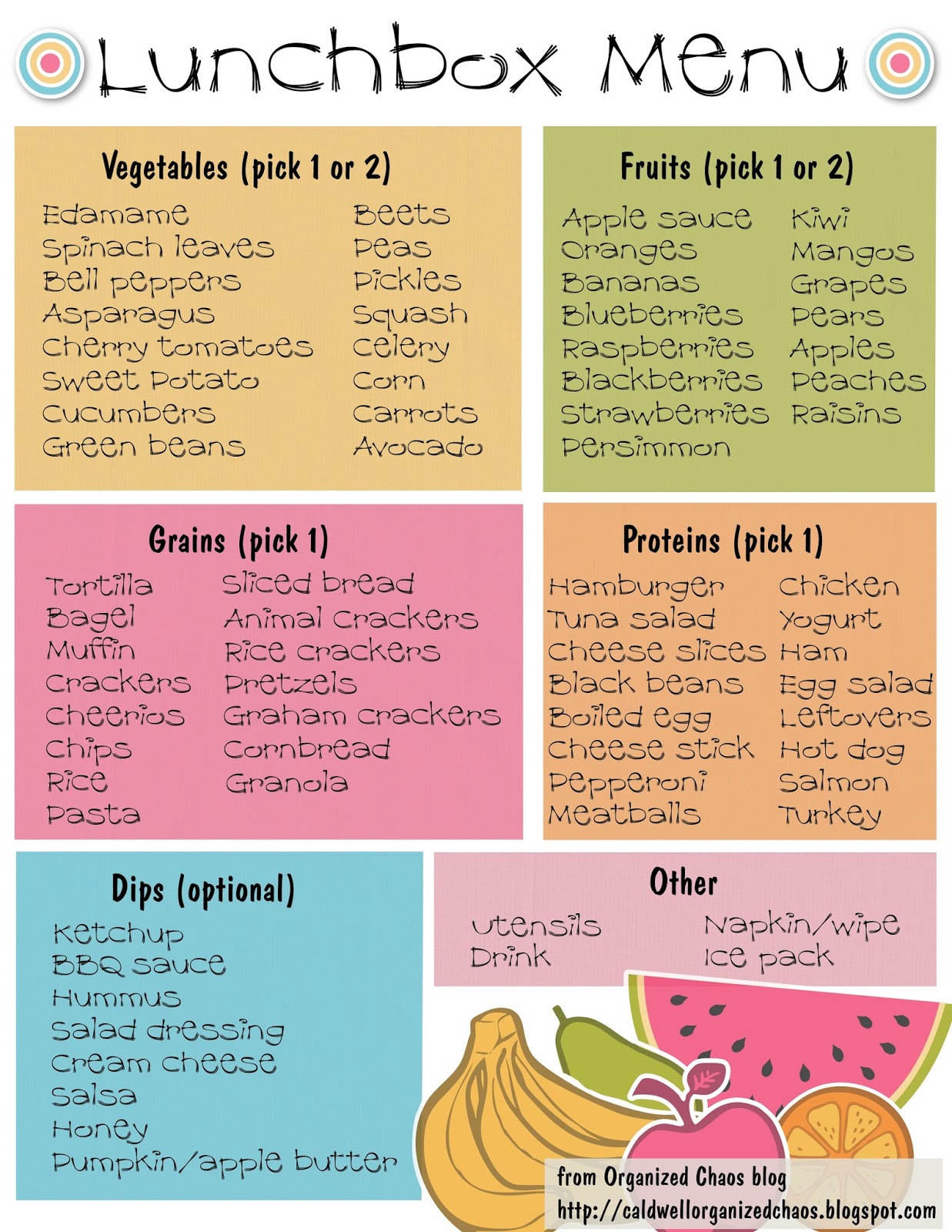 Lunchbox Menu

Vegetables (pick 1 or 2)

Edamame
Spinach leaves
Bell peppers
Asparagus
Cherry tomatoes
Sweet Potato
Cucumbers
Green beans

Beets
Peas
Pickles
Squash
Celery
Corn
Carrots
Avocado

Fruits (pick 1 or 2)

Apple sauce
Oranges
Bananas
Blueberries
Raspberries
Blackberries
Strawberries
Persimmon

Kiwi
Mangos
Grapes
Pears
Apples
Peaches
Raisins

Grains (pick 1)

Tortilla
Bagel
Muffin
Crackers
Cheerios
Chips
Rice
Pasta

Sliced bread
Animal crackers
Rice crackers
Pretzels
Graham crackers
Cornbread
Granola

Proteins (pick 1)

Hamburger
Tuna salad
Cheese slices
Black beans
Boiled egg
Cheese stick
Pepperoni
Meatballs

Chicken
Yogurt
Ham
Egg salad
Leftovers
Hot dog
Salmon
Turkey

Dips (optional)

Ketchup
BBQ sauce
Hummus
Salad dressing
Cream cheese
Salsa
Honey
Pumpkin/apple butter

Other

Utensils
Drink

Napkin/wipe
Ice pack

from Organized Chaos blog
http://caldwellorganizedchaos.blogspot.com